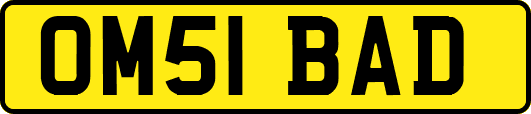 OM51 BAD